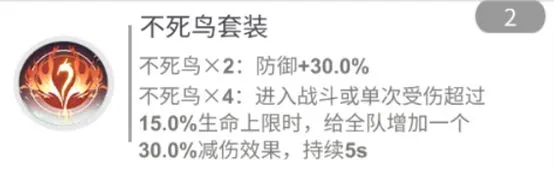 不死鸟套装

2

不死鸟×2：防御+30.0%

不死鸟×4：进入战斗或单次受伤超过15.0%生命上限时，给全队增加一个30.0%减伤效果，持续5s